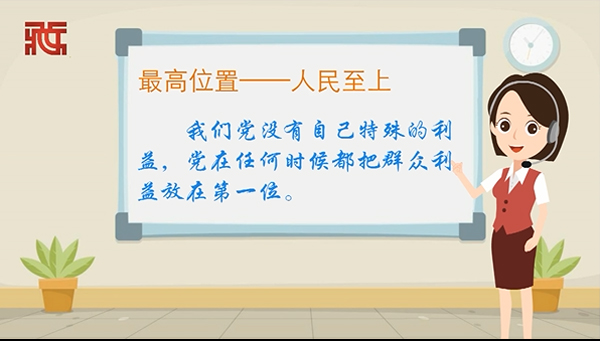 最高位置——人民至上

我们党没有自己特殊的利益，党在任何时候都把群众利益放在第一位。